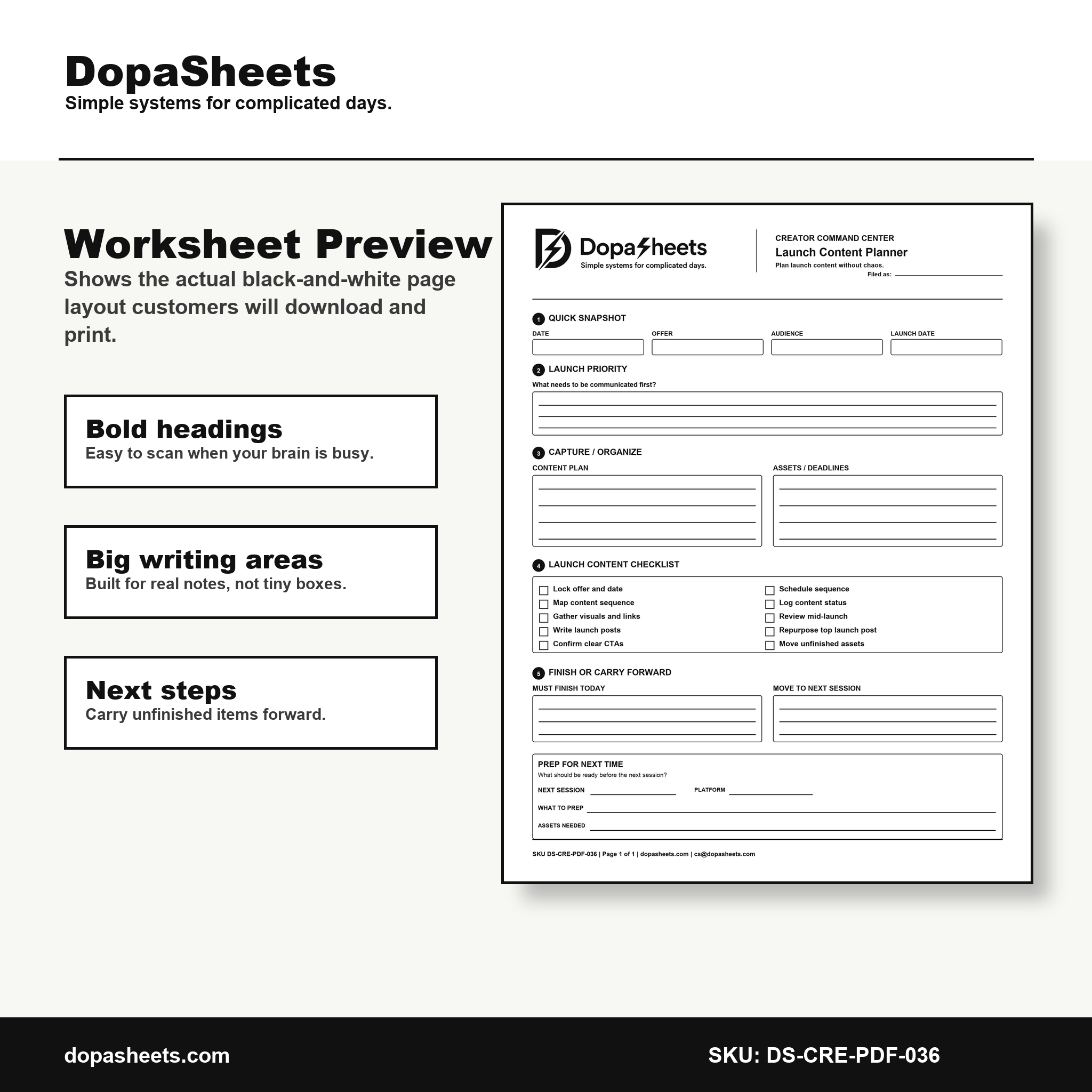 DopaSheets
Simple systems for complicated days.

Worksheet Preview
Shows the actual black-and-white page layout customers will download and print.

Bold headings
Easy to scan when your brain is busy.

Big writing areas
Built for real notes, not tiny boxes.

Next steps
Carry unfinished items forward.

DopaSheets
Simple systems for complicated days.

CREATOR COMMAND CENTER
Launch Content Planner
Plan launch content without chaos.
Filed as:

1 QUICK SNAPSHOT
DATE
OFFER
AUDIENCE
LAUNCH DATE

2 LAUNCH PRIORITY
What needs to be communicated first?

3 CAPTURE / ORGANIZE
CONTENT PLAN
ASSETS / DEADLINES

4 LAUNCH CONTENT CHECKLIST
Lock offer and date
Map content sequence
Gather visuals and links
Write launch posts
Confirm clear CTAs
Schedule sequence
Log content status
Review mid-launch
Repurpose top launch post
Move unfinished assets

5 FINISH OR CARRY FORWARD
MUST FINISH TODAY
MOVE TO NEXT SESSION

PREP FOR NEXT TIME
What should be ready before the next session?
NEXT SESSION
PLATFORM
WHAT TO PREP
ASSETS NEEDED

SKU DS-CRE-PDF-036 | Page 1 of 1 | dopasheets.com | cs@dopasheets.com

dopasheets.com
SKU: DS-CRE-PDF-036